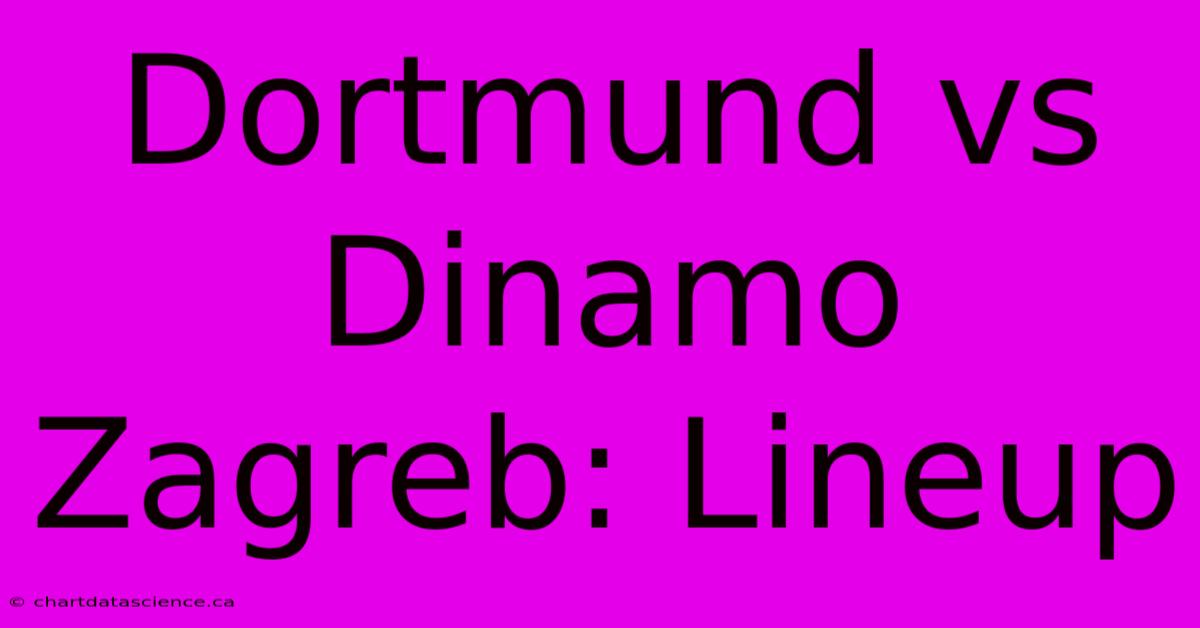 Dortmund vs Dinamo Zagreb: Lineup

© chartdatascience.ca